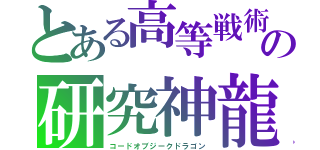 とある高等戦術の
研究神龍
コードオブジークドラゴン